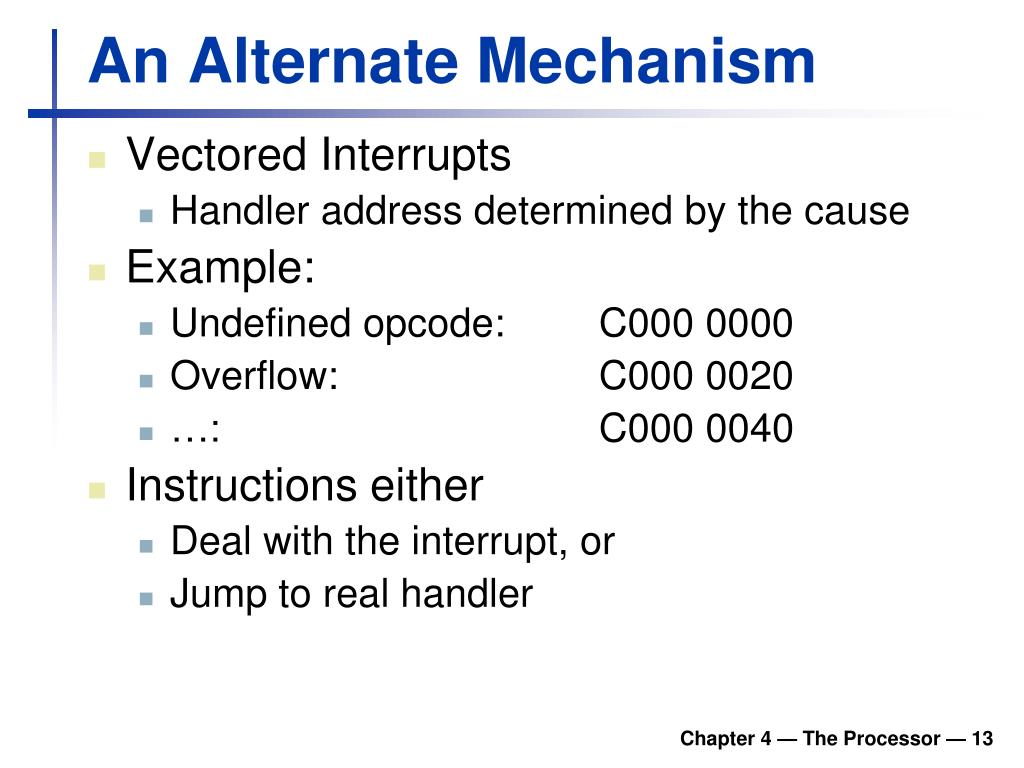 An Alternate Mechanism

Vectored Interrupts

Handler address determined by the cause

Example:

Undefined opcode: C000 0000

Overflow: C000 0020

…: C000 0040

Instructions either

Deal with the interrupt, or

Jump to real handler

Chapter 4 — The Processor — 13